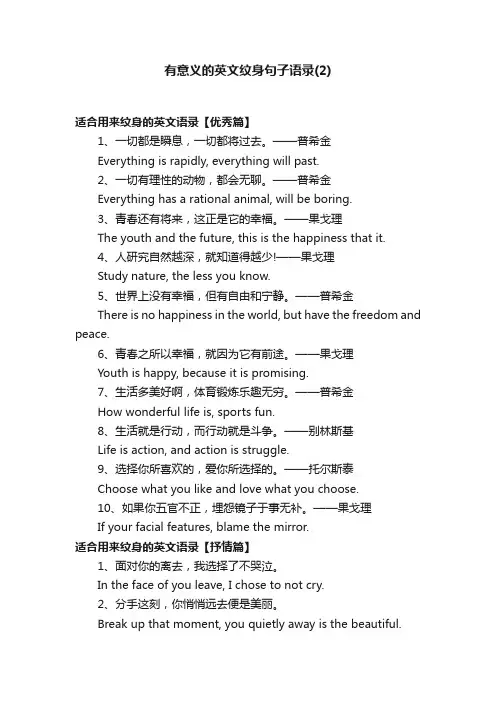 有意义的英文纹身句子语录(2)

适合用来纹身的英文语录【优秀篇】

1、一切都是瞬息，一切都将过去。——普希金

Everything is rapidly, everything will past.

2、一切有理性的动物，都会无聊。——普希金

Everything has a rational animal, will be boring.

3、青春还有将来，这正是它的幸福。——果戈理

The youth and the future, this is the happiness that it.

4、人研究自然越深，就知道得越少!——果戈理

Study nature, the less you know.

5、世界上没有幸福，但有自由和宁静。——普希金

There is no happiness in the world, but have the freedom and peace.

6、青春之所以幸福，就因为它有前途。——果戈理

Youth is happy, because it is promising.

7、生活多美好啊，体育锻炼乐趣无穷。——普希金

How wonderful life is, sports fun.

8、生活就是行动，而行动就是斗争。——别林斯基

Life is action, and action is struggle.

9、选择你所喜欢的，爱你所选择的。——托尔斯泰

Choose what you like and love what you choose.

10、如果你五官不正，埋怨镜子于事无补。——果戈理

If your facial features, blame the mirror.

适合用来纹身的英文语录【抒情篇】

1、面对你的离去，我选择了不哭泣。

In the face of you leave, I chose to not cry.

2、分手这刻，你悄悄远去便是美丽。

Break up that moment, you quietly away is the beautiful.